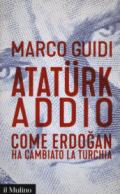 MARCO GUIDI

ATATÜRK ADDIO

COME ERDOĞAN
HA CAMBIATO LA TURCHIA

il Mulino